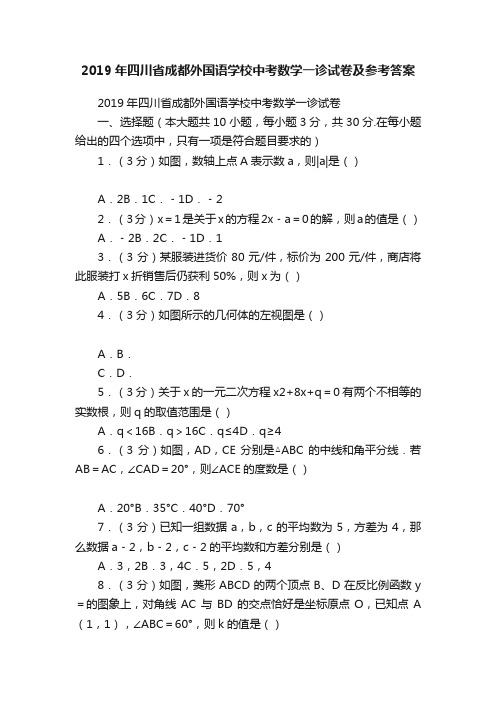 2019年四川省成都外国语学校中考数学一诊试卷及参考答案

2019年四川省成都外国语学校中考数学一诊试卷

一、选择题（本大题共10小题，每小题3分，共30分.在每小题给出的四个选项中，只有一项是符合题目要求的）

1．（3分）如图，数轴上点A表示数a，则|a|是（ ）

A．2B．1C．－1D．－2

2．（3分）x＝1是关于x的方程2x－a＝0的解，则a的值是（ ）

A．－2B．2C．－1D．1

3．（3分）某服装进货价80元/件，标价为200元/件，商店将此服装打x折销售后仍获利50%，则x为（ ）

A．5B．6C．7D．8

4．（3分）如图所示的几何体的左视图是（ ）

A．B．

C．D．

5．（3分）关于x的一元二次方程x2+8x+q＝0有两个不相等的实数根，则q的取值范围是（ ）

A．q＜16B．q＞16C．q≤4D．q≥4

6．（3分）如图，AD，CE分别是△ABC的中线和角平分线．若AB＝AC，∠CAD＝20°，则∠ACE的度数是（ ）

A．20°B．35°C．40°D．70°

7．（3分）已知一组数据a，b，c的平均数为5，方差为4，那么数据a－2，b－2，c－2的平均数和方差分别是（ ）

A．3，2B．3，4C．5，2D．5，4

8．（3分）如图，菱形ABCD的两个顶点B、D在反比例函数y＝的图象上，对角线AC与BD的交点恰好是坐标原点O，已知点A（1，1），∠ABC＝60°，则k的值是（ ）